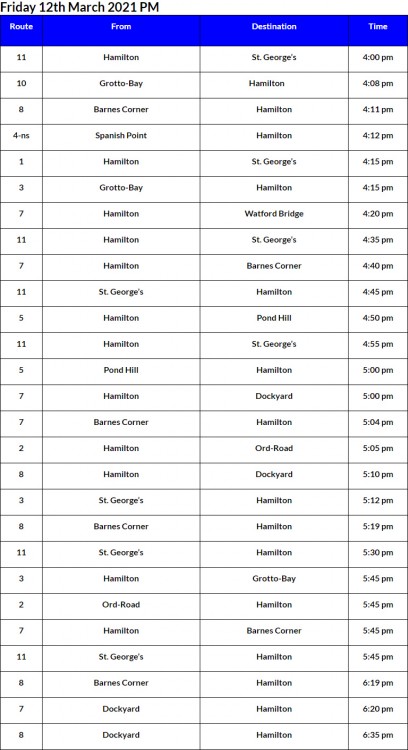 Friday 12th March 2021 PM

| Route | From | Destination | Time |
|---|---|---|---|
| 11 | Hamilton | St. George's | 4:00 pm |
| 10 | Grotto-Bay | Hamilton | 4:08 pm |
| 8 | Barnes Corner | Hamilton | 4:11 pm |
| 4-ns | Spanish Point | Hamilton | 4:12 pm |
| 1 | Hamilton | St. George's | 4:15 pm |
| 3 | Grotto-Bay | Hamilton | 4:15 pm |
| 7 | Hamilton | Watford Bridge | 4:20 pm |
| 11 | Hamilton | St. George's | 4:35 pm |
| 7 | Hamilton | Barnes Corner | 4:40 pm |
| 11 | St. George's | Hamilton | 4:45 pm |
| 5 | Hamilton | Pond Hill | 4:50 pm |
| 11 | Hamilton | St. George's | 4:55 pm |
| 5 | Pond Hill | Hamilton | 5:00 pm |
| 7 | Hamilton | Dockyard | 5:00 pm |
| 7 | Barnes Corner | Hamilton | 5:04 pm |
| 2 | Hamilton | Ord-Road | 5:05 pm |
| 8 | Hamilton | Dockyard | 5:10 pm |
| 3 | St. George's | Hamilton | 5:12 pm |
| 8 | Barnes Corner | Hamilton | 5:19 pm |
| 11 | St. George's | Hamilton | 5:30 pm |
| 3 | Hamilton | Grotto-Bay | 5:45 pm |
| 2 | Ord-Road | Hamilton | 5:45 pm |
| 7 | Hamilton | Barnes Corner | 5:45 pm |
| 11 | St. George's | Hamilton | 5:45 pm |
| 8 | Barnes Corner | Hamilton | 6:19 pm |
| 7 | Dockyard | Hamilton | 6:20 pm |
| 8 | Dockyard | Hamilton | 6:35 pm |